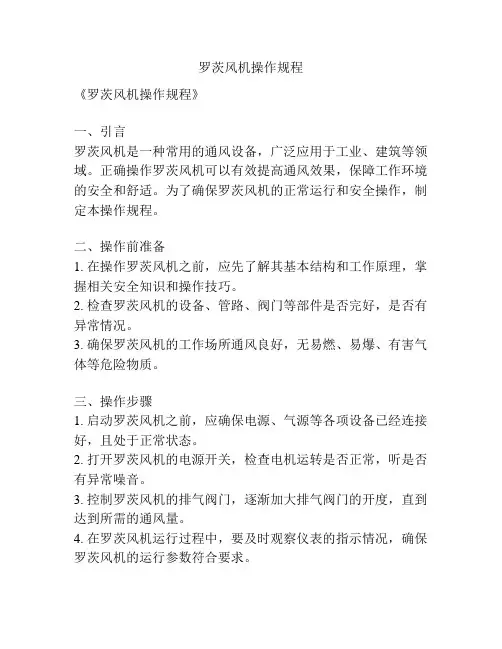 罗茨风机操作规程

《罗茨风机操作规程》

一、引言
罗茨风机是一种常用的通风设备，广泛应用于工业、建筑等领域。正确操作罗茨风机可以有效提高通风效果，保障工作环境的安全和舒适。为了确保罗茨风机的正常运行和安全操作，制定本操作规程。

二、操作前准备
1. 在操作罗茨风机之前，应先了解其基本结构和工作原理，掌握相关安全知识和操作技巧。
2. 检查罗茨风机的设备、管路、阀门等部件是否完好，是否有异常情况。
3. 确保罗茨风机的工作场所通风良好，无易燃、易爆、有害气体等危险物质。

三、操作步骤
1. 启动罗茨风机之前，应确保电源、气源等各项设备已经连接好，且处于正常状态。
2. 打开罗茨风机的电源开关，检查电机运转是否正常，听是否有异常噪音。
3. 控制罗茨风机的排气阀门，逐渐加大排气阀门的开度，直到达到所需的通风量。
4. 在罗茨风机运行过程中，要及时观察仪表的指示情况，确保罗茨风机的运行参数符合要求。